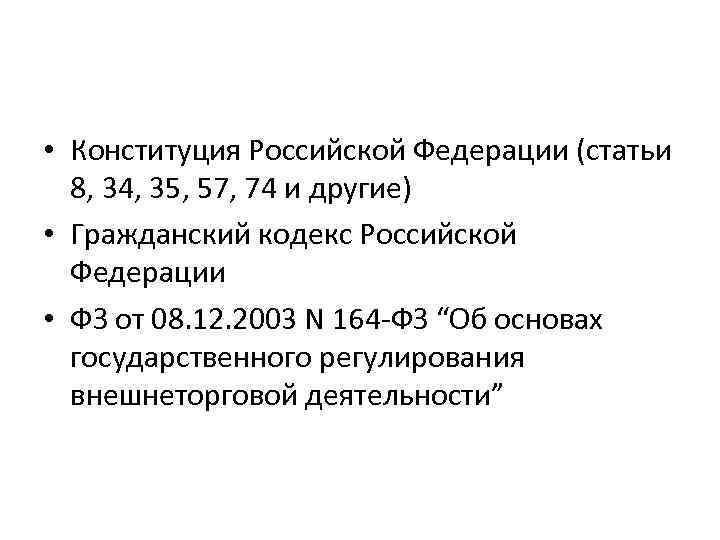 • Конституция Российской Федерации (статьи 8, 34, 35, 57, 74 и другие)
• Гражданский кодекс Российской Федерации
• ФЗ от 08.12.2003 N 164-ФЗ "Об основах государственного регулирования внешнеторговой деятельности"